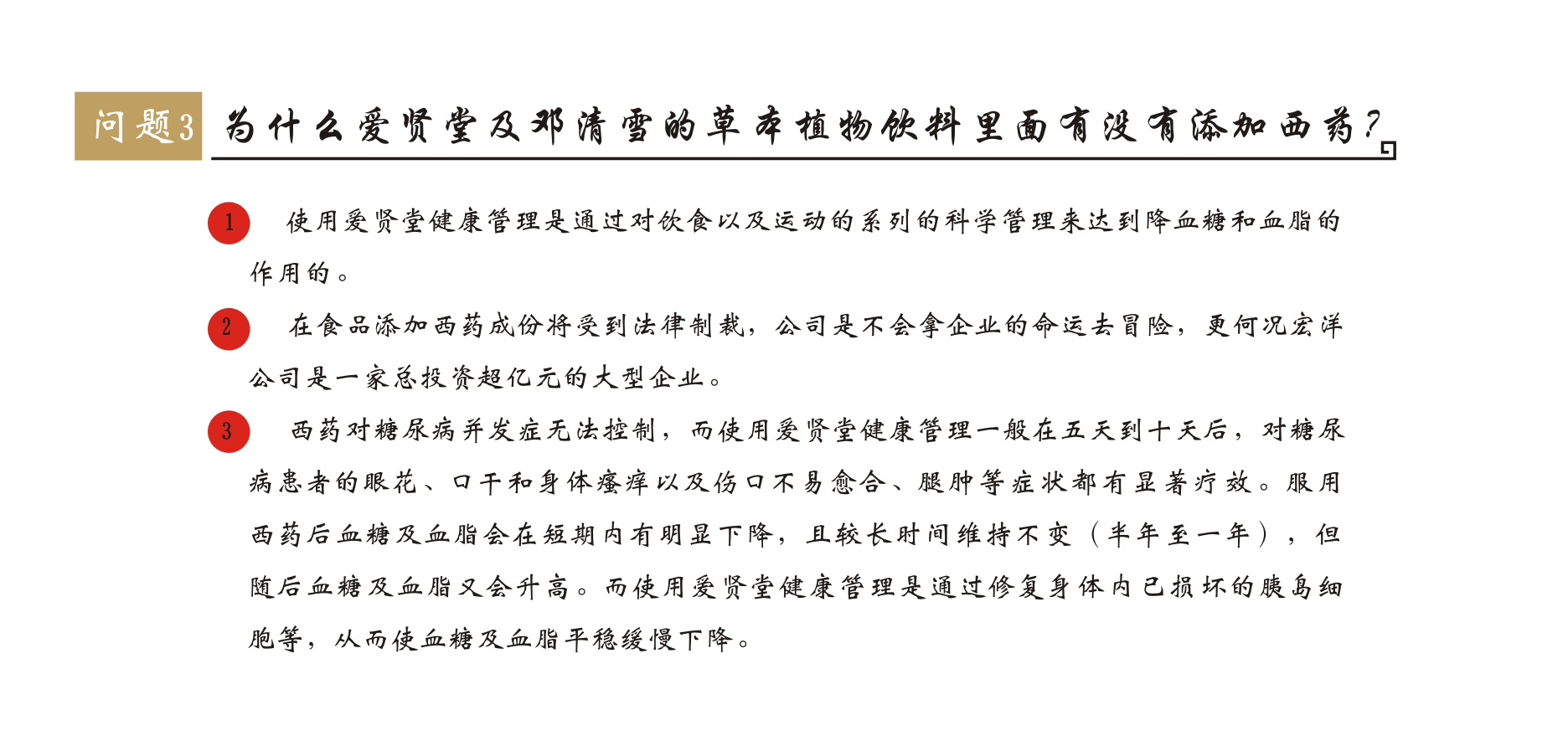 问题3 为什么爱贤堂及邓清雪的草本植物饮料里面有没有添加西药？

1 使用爱贤堂健康管理是通过对饮食以及运动的系列的科学管理来达到降血糖和血脂的作用的。

2 在食品添加西药成份将受到法律制裁，公司是不会拿企业的命运去冒险，更何况宏洋公司是一家总投资超亿元的大型企业。

3 西药对糖尿病并发症无法控制，而使用爱贤堂健康管理一般在五天到十天后，对糖尿病患者的眼花、口干和身体瘙痒以及伤口不易愈合、腿肿等症状都有显著疗效。服用西药后血糖及血脂会在短期内有明显下降，且较长时间维持不变（半年至一年），但随后血糖及血脂又会升高。而使用爱贤堂健康管理是通过修复身体内已损坏的胰岛细胞等，从而使血糖及血脂平稳缓慢下降。